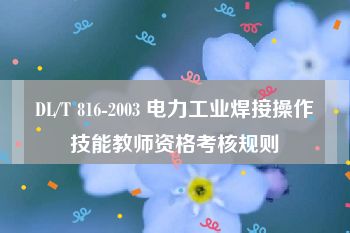 DL/T 816-2003 电力工业焊接操作技能教师资格考核规则